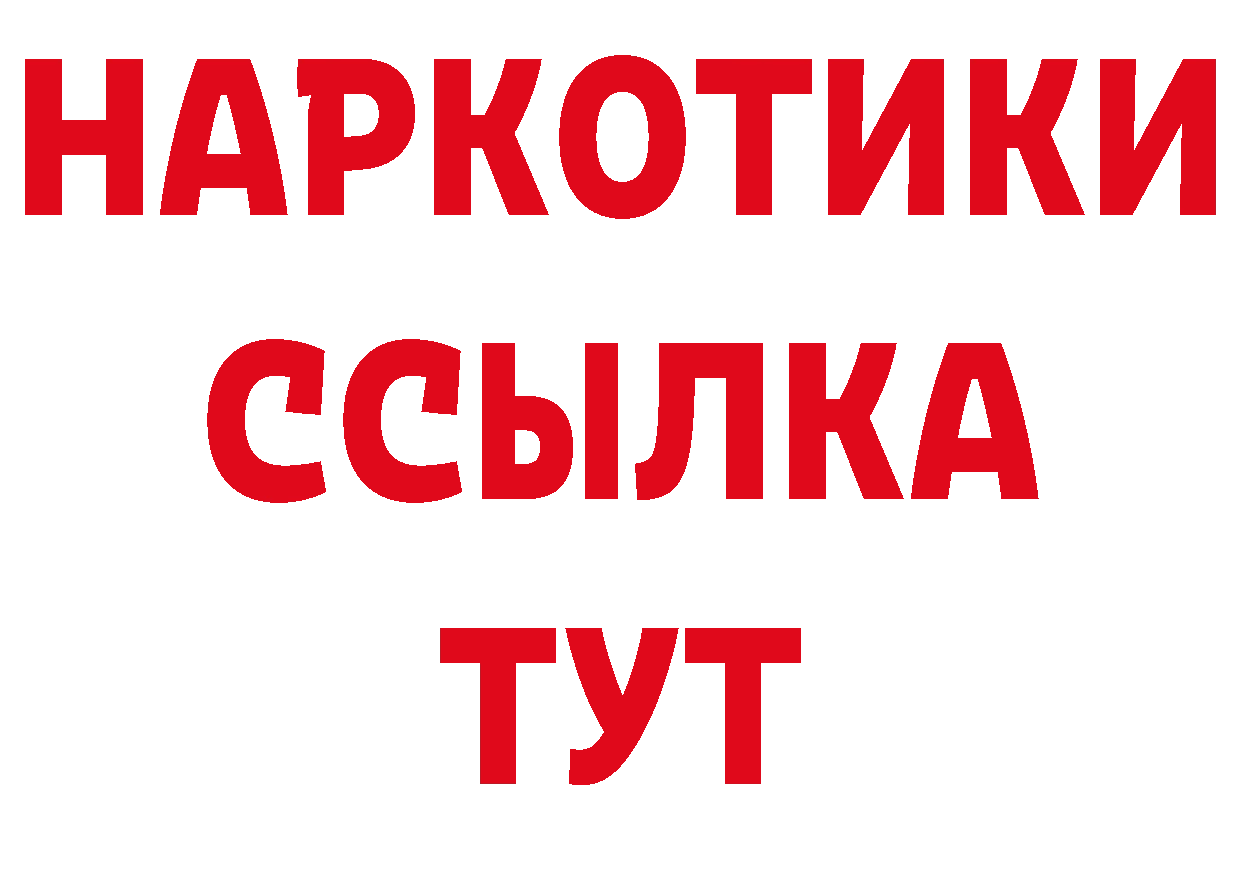 НАРКОТИКИ ССЫЛКА ТУТ